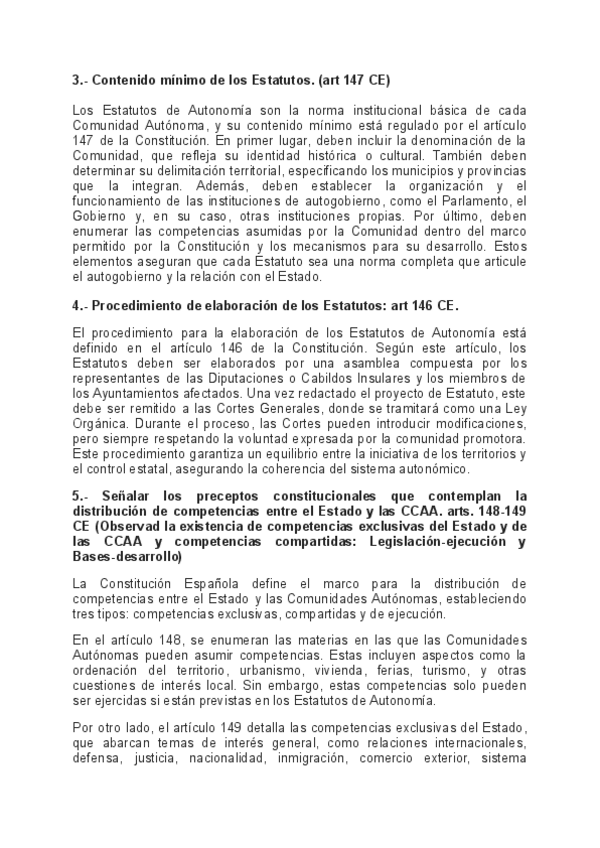 3.- Contenido mínimo de los Estatutos. (art 147 CE)

Los Estatutos de Autonomía son la norma institucional básica de cada Comunidad Autónoma, y su contenido mínimo está regulado por el artículo 147 de la Constitución. En primer lugar, deben incluir la denominación de la Comunidad, que refleja su identidad histórica o cultural. También deben determinar su delimitación territorial, especificando los municipios y provincias que la integran. Además, deben establecer la organización y el funcionamiento de las instituciones de autogobierno, como el Parlamento, el Gobierno y, en su caso, otras instituciones propias. Por último, deben enumerar las competencias asumidas por la Comunidad dentro del marco permitido por la Constitución y los mecanismos para su desarrollo. Estos elementos aseguran que cada Estatuto sea una norma completa que articule el autogobierno y la relación con el Estado.

4.- Procedimiento de elaboración de los Estatutos: art 146 CE.

El procedimiento para la elaboración de los Estatutos de Autonomía está definido en el artículo 146 de la Constitución. Según este artículo, los Estatutos deben ser elaborados por una asamblea compuesta por los representantes de las Diputaciones o Cabildos Insulares y los miembros de los Ayuntamientos afectados. Una vez redactado el proyecto de Estatuto, este debe ser remitido a las Cortes Generales, donde se tramitará como una Ley Orgánica. Durante el proceso, las Cortes pueden introducir modificaciones, pero siempre respetando la voluntad expresada por la comunidad promotora. Este procedimiento garantiza un equilibrio entre la iniciativa de los territorios y el control estatal, asegurando la coherencia del sistema autonómico.

5.- Señalar los preceptos constitucionales que contemplan la distribución de competencias entre el Estado y las CCAA. arts. 148-149 CE (Observad la existencia de competencias exclusivas del Estado y de las CCAA y competencias compartidas: Legislación-ejecución y Bases-desarrollo)

La Constitución Española define el marco para la distribución de competencias entre el Estado y las Comunidades Autónomas, estableciendo tres tipos: competencias exclusivas, compartidas y de ejecución.

En el artículo 148, se enumeran las materias en las que las Comunidades Autónomas pueden asumir competencias. Estas incluyen aspectos como la ordenación del territorio, urbanismo, vivienda, ferias, turismo, y otras cuestiones de interés local. Sin embargo, estas competencias solo pueden ser ejercidas si están previstas en los Estatutos de Autonomía.

Por otro lado, el artículo 149 detalla las competencias exclusivas del Estado, que abarcan temas de interés general, como relaciones internacionales, defensa, justicia, nacionalidad, inmigración, comercio exterior, sistema